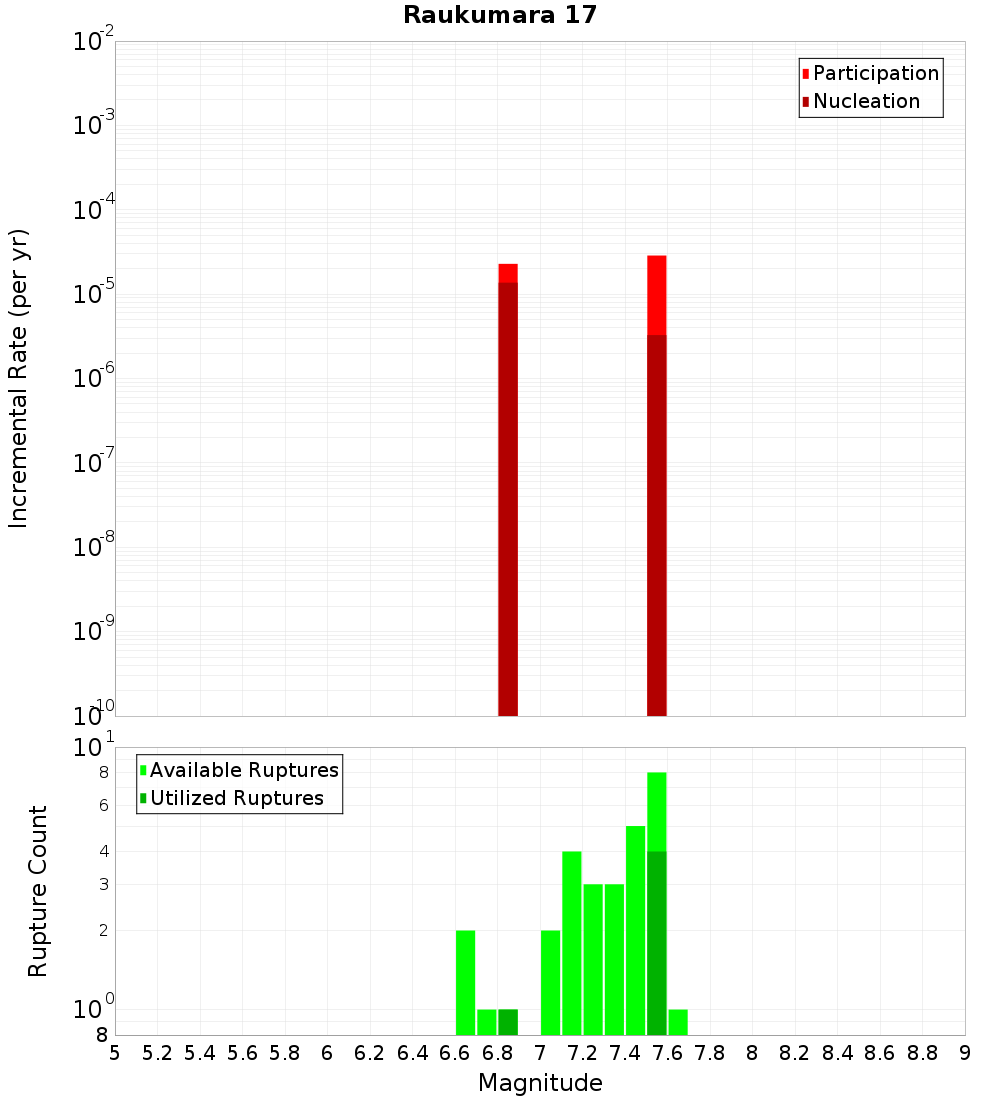 Raukumara 17

Participation
Nucleation

Incremental Rate (per yr)

$10^{-2}$
$10^{-3}$
$10^{-4}$
$10^{-5}$
$10^{-6}$
$10^{-7}$
$10^{-8}$
$10^{-9}$
$10^{-10}$

Available Ruptures
Utilized Ruptures

Rupture Count

$10^{1}$
8
6
4
3
2
$10^{0}$
8

5 5.2 5.4 5.6 5.8 6 6.2 6.4 6.6 6.8 7 7.2 7.4 7.6 7.8 8 8.2 8.4 8.6 8.8 9

Magnitude